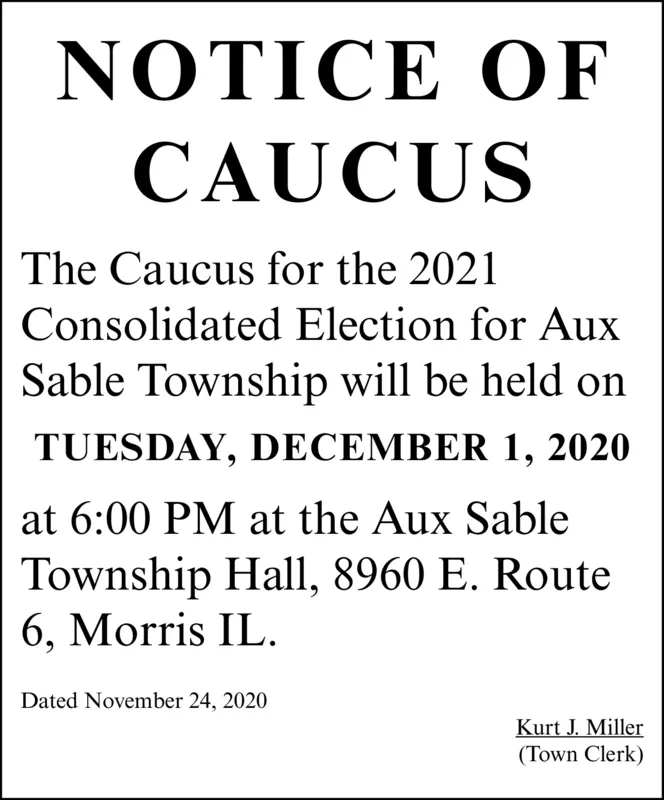 NOTICE OF CAUCUS

The Caucus for the 2021 Consolidated Election for Aux Sable Township will be held on

TUESDAY, DECEMBER 1, 2020

at 6:00 PM at the Aux Sable Township Hall, 8960 E. Route 6, Morris IL.

Dated November 24, 2020

Kurt J. Miller
(Town Clerk)